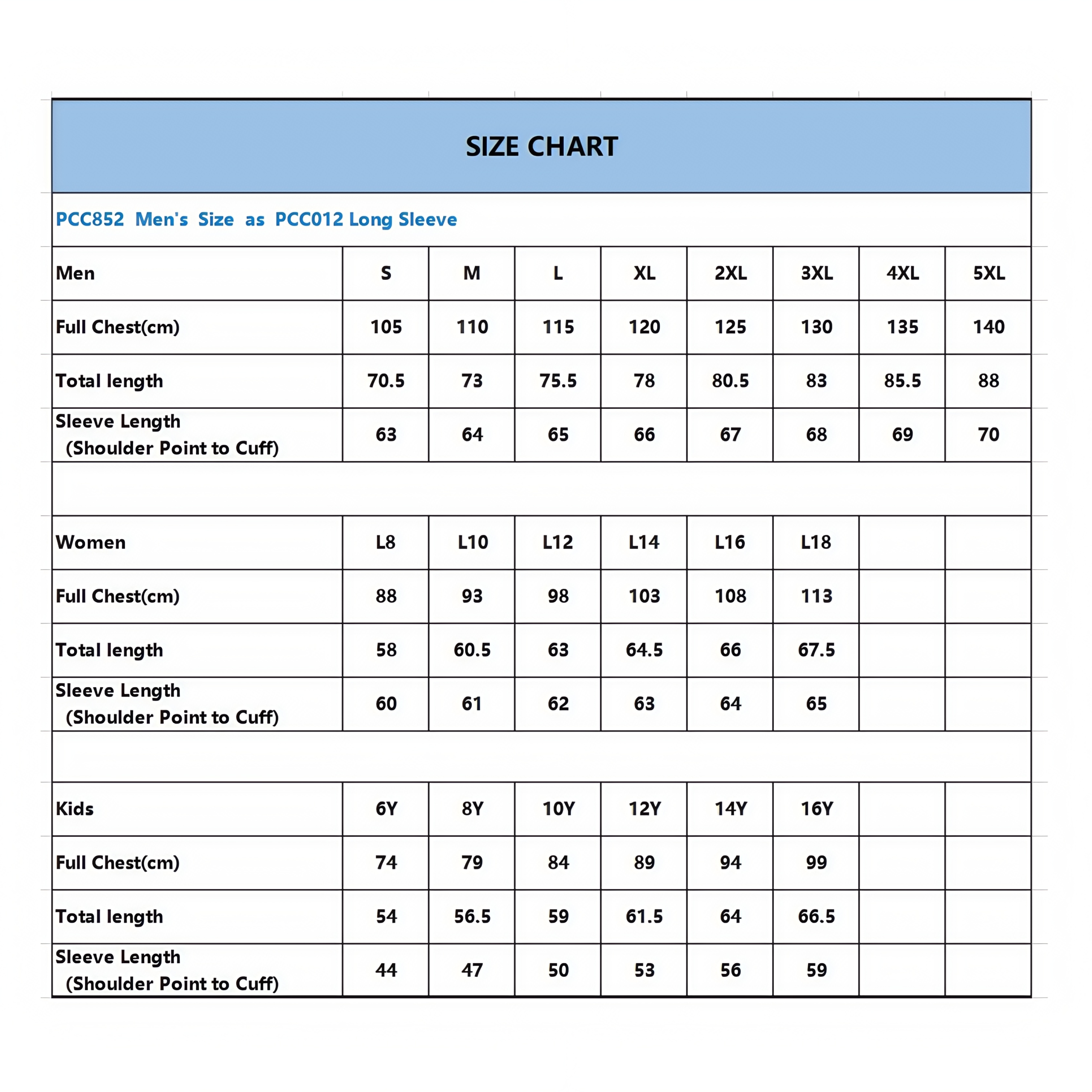 SIZE CHART

PCC852 Men's Size as PCC012 Long Sleeve

| Men | S | M | L | XL | 2XL | 3XL | 4XL | 5XL |
|---|---|---|---|---|---|---|---|---|
| Full Chest(cm) | 105 | 110 | 115 | 120 | 125 | 130 | 135 | 140 |
| Total length | 70.5 | 73 | 75.5 | 78 | 80.5 | 83 | 85.5 | 88 |
| Sleeve Length (Shoulder Point to Cuff) | 63 | 64 | 65 | 66 | 67 | 68 | 69 | 70 |
| | | | | | | | | |
| Women | L8 | L10 | L12 | L14 | L16 | L18 | | |
| Full Chest(cm) | 88 | 93 | 98 | 103 | 108 | 113 | | |
| Total length | 58 | 60.5 | 63 | 64.5 | 66 | 67.5 | | |
| Sleeve Length (Shoulder Point to Cuff) | 60 | 61 | 62 | 63 | 64 | 65 | | |
| | | | | | | | | |
| Kids | 6Y | 8Y | 10Y | 12Y | 14Y | 16Y | | |
| Full Chest(cm) | 74 | 79 | 84 | 89 | 94 | 99 | | |
| Total length | 54 | 56.5 | 59 | 61.5 | 64 | 66.5 | | |
| Sleeve Length (Shoulder Point to Cuff) | 44 | 47 | 50 | 53 | 56 | 59 | | |